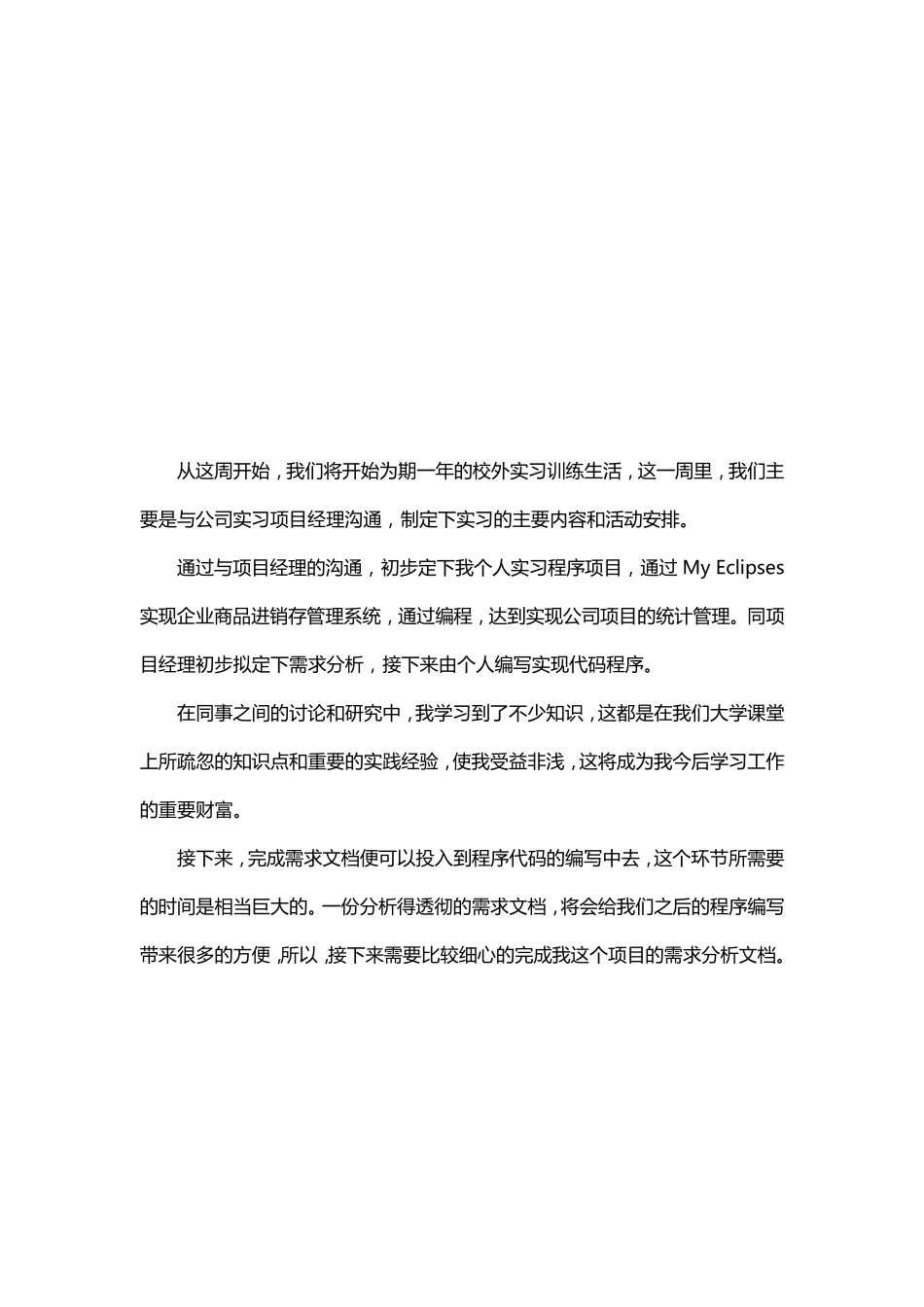 从这周开始，我们将开始为期一年的校外实习训练生活，这一周里，我们主要是与公司实习项目经理沟通，制定下实习的主要内容和活动安排。

通过与项目经理的沟通，初步定下我个人实习程序项目，通过 My Eclipses 实现企业商品进销存管理系统，通过编程，达到实现公司项目的统计管理。同项目经理初步拟定下需求分析，接下来由个人编写实现代码程序。

在同事之间的讨论和研究中，我学习到了不少知识，这都是在我们大学课堂上所疏忽的知识点和重要的实践经验，使我受益非浅，这将成为我今后学习工作的重要财富。

接下来，完成需求文档便可以投入到程序代码的编写中去，这个环节所需要的时间是相当巨大的。一份分析得透彻的需求文档，将会给我们之后的程序编写带来很多的方便，所以，接下来需要比较细心的完成我这个项目的需求分析文档。